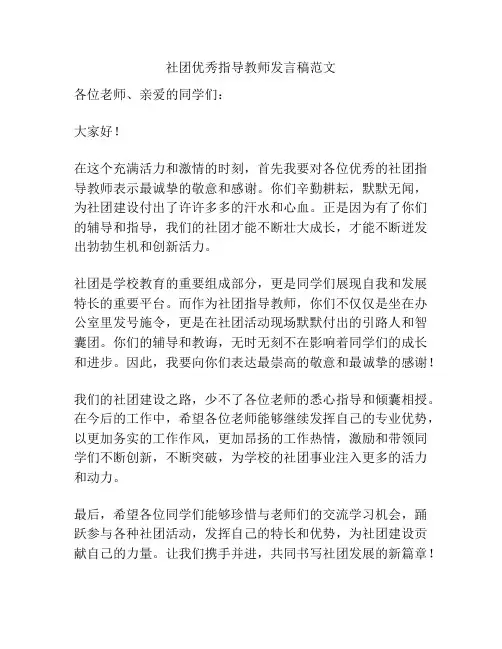 社团优秀指导教师发言稿范文

各位老师、亲爱的同学们：

大家好！

在这个充满活力和激情的时刻，首先我要对各位优秀的社团指导教师表示最诚挚的敬意和感谢。你们辛勤耕耘，默默无闻，为社团建设付出了许许多多的汗水和心血。正是因为有了你们的辅导和指导，我们的社团才能不断壮大成长，才能不断迸发出勃勃生机和创新活力。

社团是学校教育的重要组成部分，更是同学们展现自我和发展特长的重要平台。而作为社团指导教师，你们不仅仅是坐在办公室里发号施令，更是在社团活动现场默默付出的引路人和智囊团。你们的辅导和教诲，无时无刻不在影响着同学们的成长和进步。因此，我要向你们表达最崇高的敬意和最诚挚的感谢！

我们的社团建设之路，少不了各位老师的悉心指导和倾囊相授。在今后的工作中，希望各位老师能够继续发挥自己的专业优势，以更加务实的工作作风，更加昂扬的工作热情，激励和带领同学们不断创新，不断突破，为学校的社团事业注入更多的活力和动力。

最后，希望各位同学们能够珍惜与老师们的交流学习机会，踊跃参与各种社团活动，发挥自己的特长和优势，为社团建设贡献自己的力量。让我们携手并进，共同书写社团发展的新篇章！